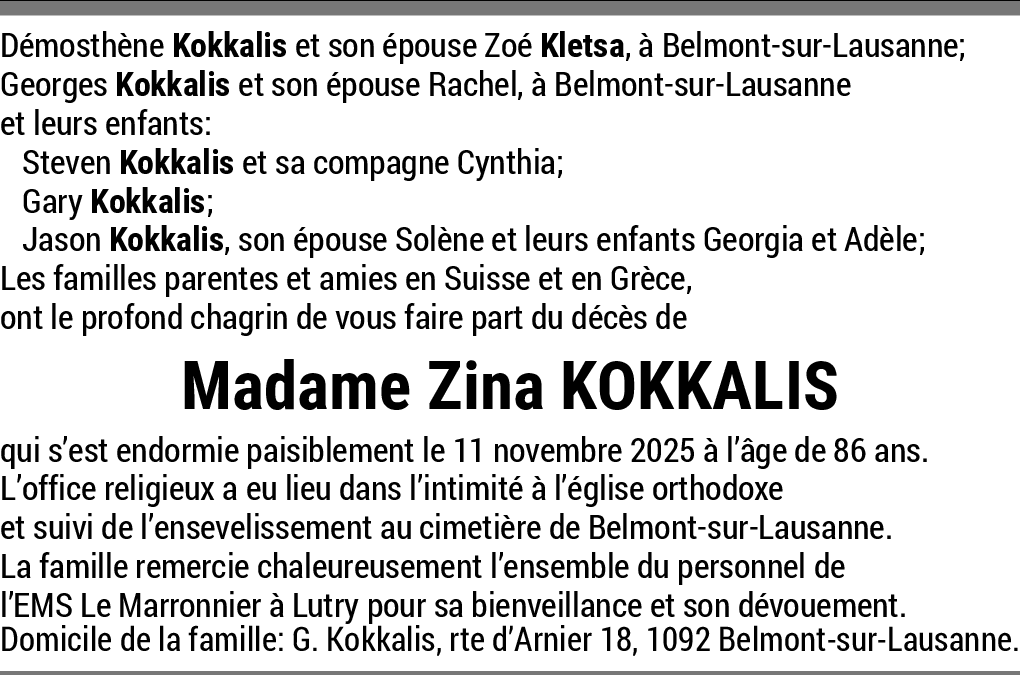 Démosthène Kokkalis et son épouse Zoé Kletsa, à Belmont-sur-Lausanne;
Georges Kokkalis et son épouse Rachel, à Belmont-sur-Lausanne
et leurs enfants:
Steven Kokkalis et sa compagne Cynthia;
Gary Kokkalis;
Jason Kokkalis, son épouse Solène et leurs enfants Georgia et Adèle;
Les familles parentes et amies en Suisse et en Grèce,
ont le profond chagrin de vous faire part du décès de

Madame Zina KOKKALIS

qui s'est endormie paisiblement le 11 novembre 2025 à l'âge de 86 ans.
L'office religieux a eu lieu dans l'intimité à l'église orthodoxe
et suivi de l'ensevelissement au cimetière de Belmont-sur-Lausanne.
La famille remercie chaleureusement l'ensemble du personnel de
l'EMS Le Marronnier à Lutry pour sa bienveillance et son dévouement.
Domicile de la famille: G. Kokkalis, rte d'Arnier 18, 1092 Belmont-sur-Lausanne.